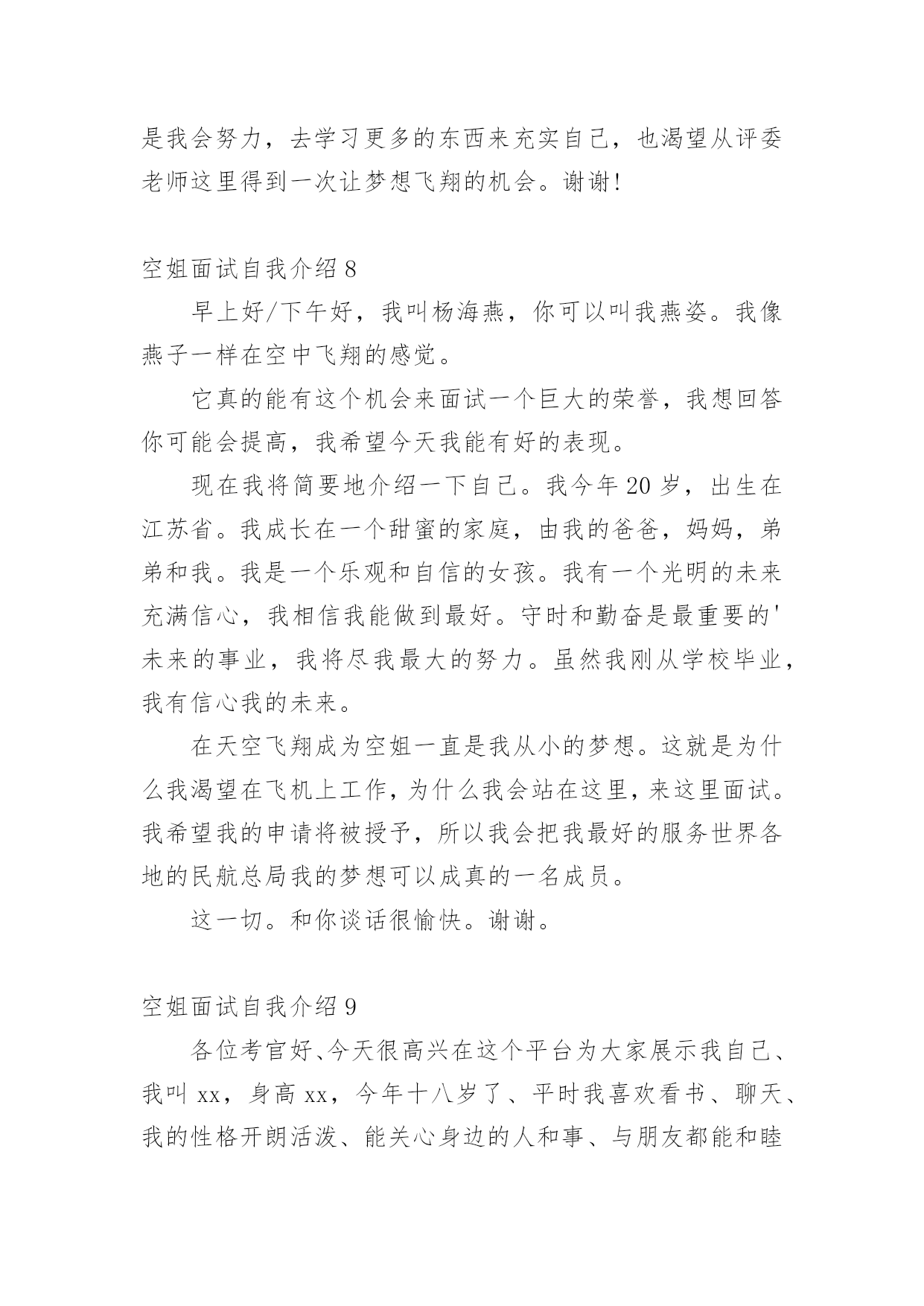 是我会努力，去学习更多的东西来充实自己，也渴望从评委老师这里得到一次让梦想飞翔的机会。谢谢!

空姐面试自我介绍 8

早上好/下午好，我叫杨海燕，你可以叫我燕姿。我像燕子一样在空中飞翔的感觉。

它真的能有这个机会来面试一个巨大的荣誉，我想回答你可能会提高，我希望今天我能有好的表现。

现在我将简要地介绍一下自己。我今年 20 岁，出生在江苏省。我成长在一个甜蜜的家庭，由我的爸爸，妈妈，弟弟和我。我是一个乐观和自信的女孩。我有一个光明的未来充满信心，我相信我能做到最好。守时和勤奋是最重要的'未来的事业，我将尽我最大的努力。虽然我刚从学校毕业，我有信心我的未来。

在天空飞翔成为空姐一直是我从小的梦想。这就是为什么我渴望在飞机上工作，为什么我会站在这里，来这里面试。我希望我的申请将被授予，所以我会把我最好的服务世界各地的民航总局我的梦想可以成真的一名成员。

这一切。和你谈话很愉快。谢谢。

空姐面试自我介绍 9

各位考官好、今天很高兴在这个平台为大家展示我自己、我叫 xx，身高 xx，今年十八岁了、平时我喜欢看书、聊天、我的性格开朗活泼、能关心身边的人和事、与朋友都能和睦